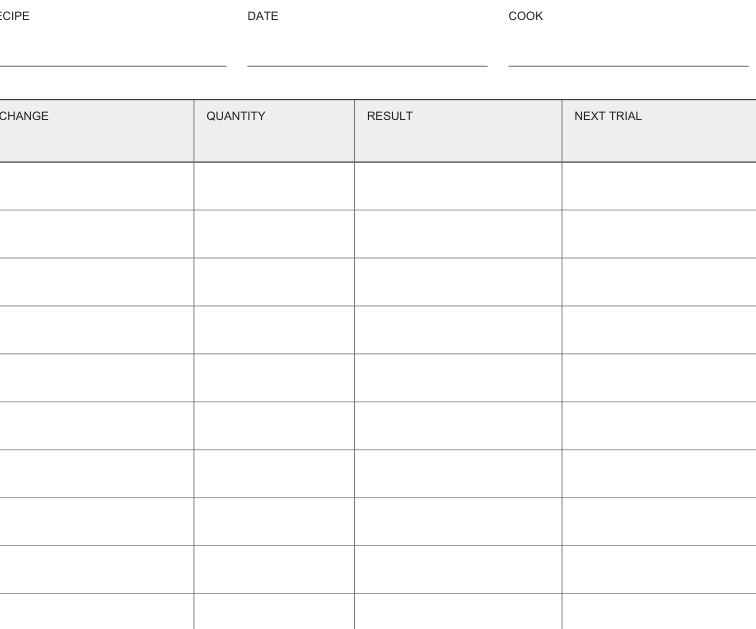 ECIPE DATE COOK

| CHANGE | QUANTITY | RESULT | NEXT TRIAL |
|---|---|---|---|
| | | | |
| | | | |
| | | | |
| | | | |
| | | | |
| | | | |
| | | | |
| | | | |
| | | | |
| | | | |